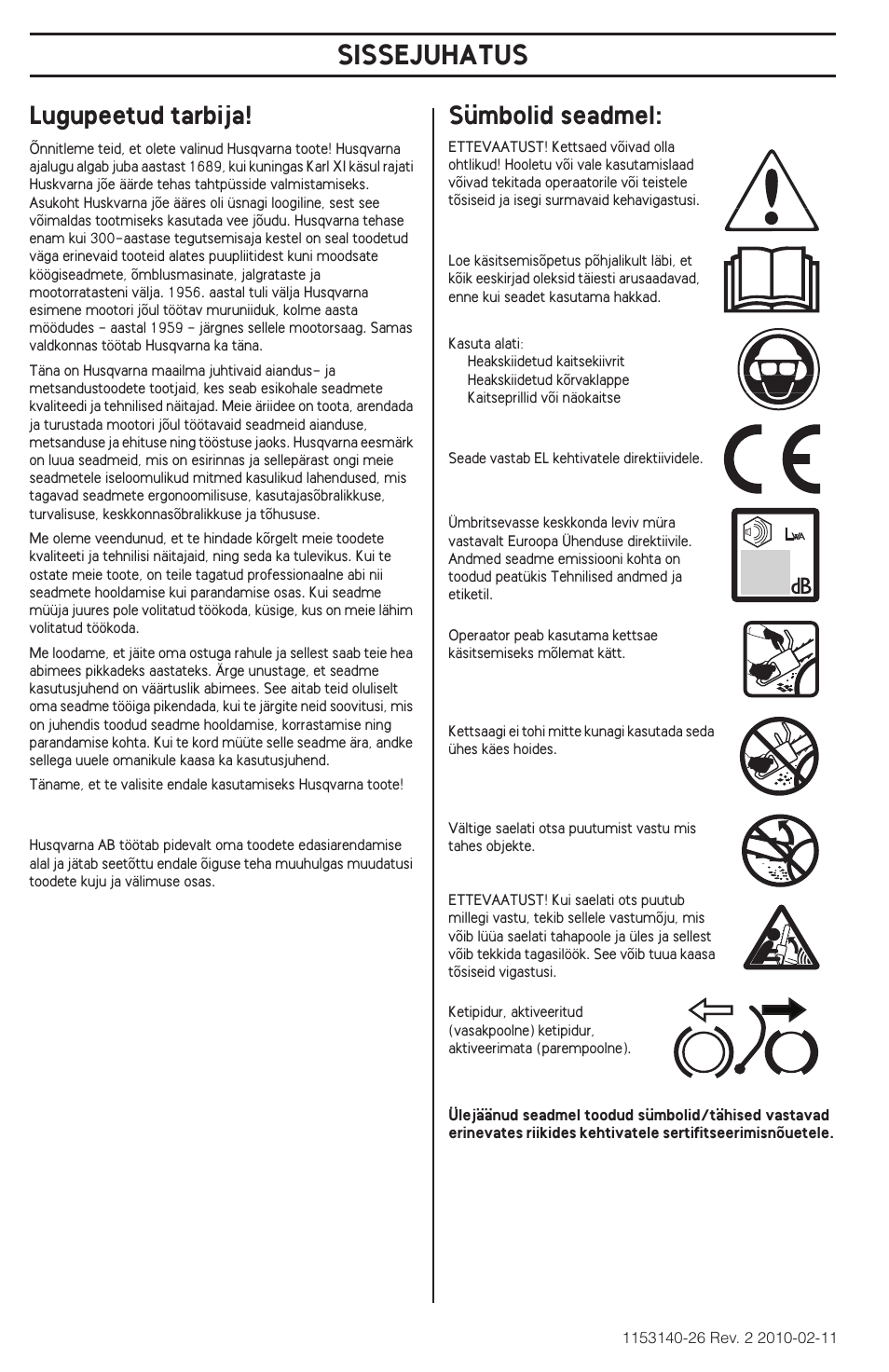 SISSEJUHATUS

Lugupeetud tarbija!

Õnnitleme teid, et olete valinud Husqvarna toote! Husqvarna ajalugu algab juba aastast 1689, kui kuningas Karl XI käsul rajati Huskvarna jõe äärde tehas tahtpüsside valmistamiseks. Asukoht Huskvarna jõe ääres oli üsnagi loogiline, sest see võimaldas tootmiseks kasutada vee jõudu. Husqvarna tehase enam kui 300-aastase tegutsemisaja kestel on seal toodetud väga erinevaid tooteid alates puupliitidest kuni moodsate köögiseadmete, õmblusmasinate, jalgrataste ja mootorratasteni välja. 1956. aastal tuli välja Husqvarna esimene mootori jõul töötav muruniiduk, kolme aasta möödudes – aastal 1959 – järgnes sellele mootorsaag. Samas valdkonnas töötab Husqvarna ka täna.

Täna on Husqvarna maailma juhtivaid aiandus- ja metsandustoodete tootjaid, kes seab esikohale seadmete kvaliteedi ja tehnilised näitajad. Meie äriidee on toota, arendada ja turustada mootori jõul töötavaid seadmeid aianduse, metsanduse ja ehituse ning tööstuse jaoks. Husqvarna eesmärk on luua seadmeid, mis on esirinnas ja sellepärast ongi meie seadmetele iseloomulikud mitmed kasulikud lahendused, mis tagavad seadmete ergonoomilisuse, kasutajasõbralikkuse, turvalisuse, keskkonnasõbralikkuse ja tõhususe.

Me oleme veendunud, et te hindade kõrgelt meie toodete kvaliteeti ja tehnilisi näitajaid, ning seda ka tulevikus. Kui te ostate meie toote, on teile tagatud professionaalne abi nii seadmete hooldamise kui parandamise osas. Kui seadme müüja juures pole volitatud töökoda, küsige, kus on meie lähim volitatud töökoda.

Me loodame, et jäite oma ostuga rahule ja sellest saab teie hea abimees pikkadeks aastateks. Ärge unustage, et seadme kasutusjuhend on väärtuslik abimees. See aitab teid oluliselt oma seadme tööiga pikendada, kui te järgite neid soovitusi, mis on juhendis toodud seadme hooldamise, korrastamise ning parandamise kohta. Kui te kord müüte selle seadme ära, andke sellega uuele omanikule kaasa ka kasutusjuhend.

Täname, et te valisite endale kasutamiseks Husqvarna toote!

Husqvarna AB töötab pidevalt oma toodete edasiarendamise alal ja jätab seetõttu endale õiguse teha muuhulgas muudatusi toodete kuju ja välimuse osas.

Sümbolid seadmel:

ETTEVAATUST! Kettsaed võivad olla ohtlikud! Hooletu või vale kasutamislaad võivad tekitada operaatorile või teistele tõsiseid ja isegi surmavaid kehavigastusi.

Loe käsitsemisõpetus põhjalikult läbi, et kõik eeskirjad oleksid täiesti arusaadavad, enne kui seadet kasutama hakkad.

Kasuta alati:
Heakskiidetud kaitsekiivrit
Heakskiidetud kõrvaklappe
Kaitseprillid või näokaitse

Seade vastab EL kehtivatele direktiividele.

Ümbritsevasse keskkonda leviv müra vastavalt Euroopa Ühenduse direktiivile. Andmed seadme emissiooni kohta on toodud peatükis Tehnilised andmed ja etiketil.

$L_{WA}$
dB

Operaator peab kasutama kettsae käsitsemiseks mõlemat kätt.

Kettsaagi ei tohi mitte kunagi kasutada seda ühes käes hoides.

Vältige saelati otsa puutumist vastu mis tahes objekte.

ETTEVAATUST! Kui saelati ots puutub millegi vastu, tekib sellele vastumõju, mis võib lüüa saelati tahapoole ja üles ja sellest võib tekkida tagasilöök. See võib tuua kaasa tõsiseid vigastusi.

Ketipidur, aktiveeritud (vasakpoolne) ketipidur, aktiveerimata (parempoolne).

Ülejäänud seadmel toodud sümbolid/tähised vastavad erinevates riikides kehtivatele sertifitseerimisnõuetele.

1153140-26 Rev. 2 2010-02-11